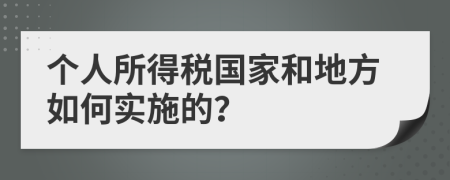 个人所得税国家和地方如何实施的?